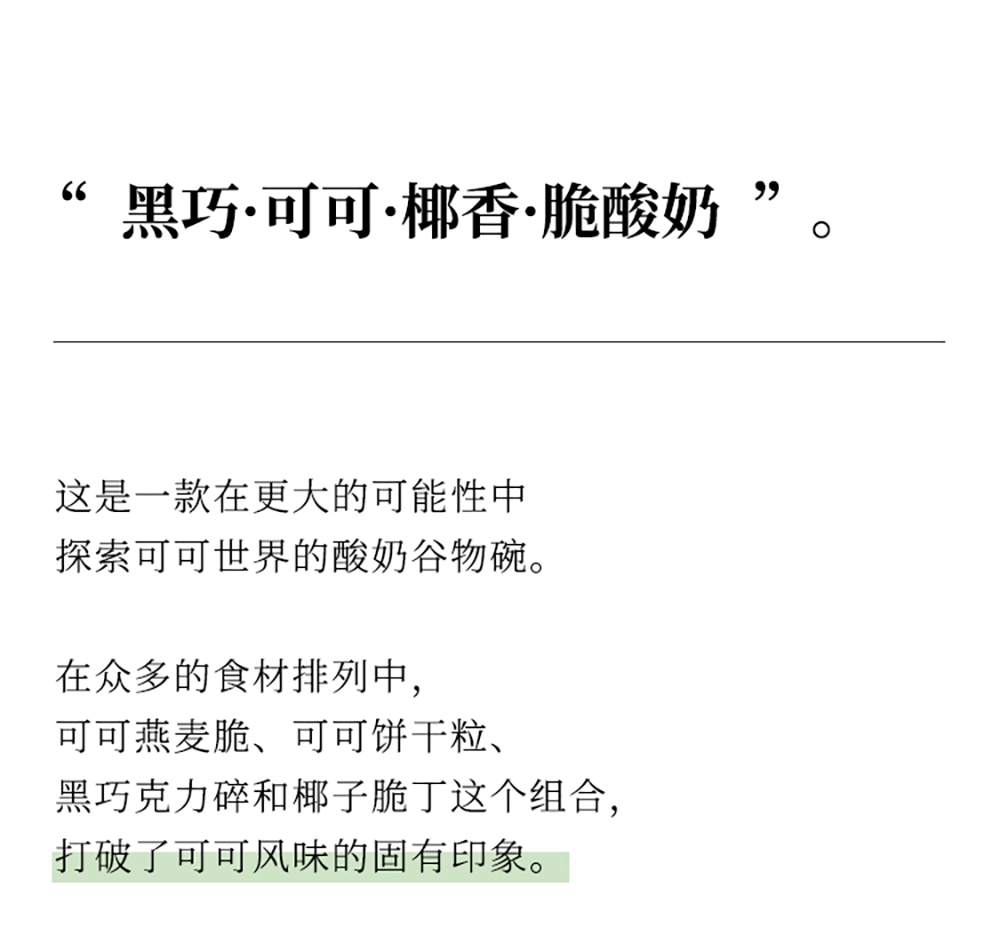 “ 黑巧·可可·椰香·脆酸奶 ”。

这是一款在更大的可能性中
探索可可世界的酸奶谷物碗。

在众多的食材排列中，
可可燕麦脆、可可饼干粒、
黑巧克力碎和椰子脆丁这个组合，
打破了可可风味的固有印象。